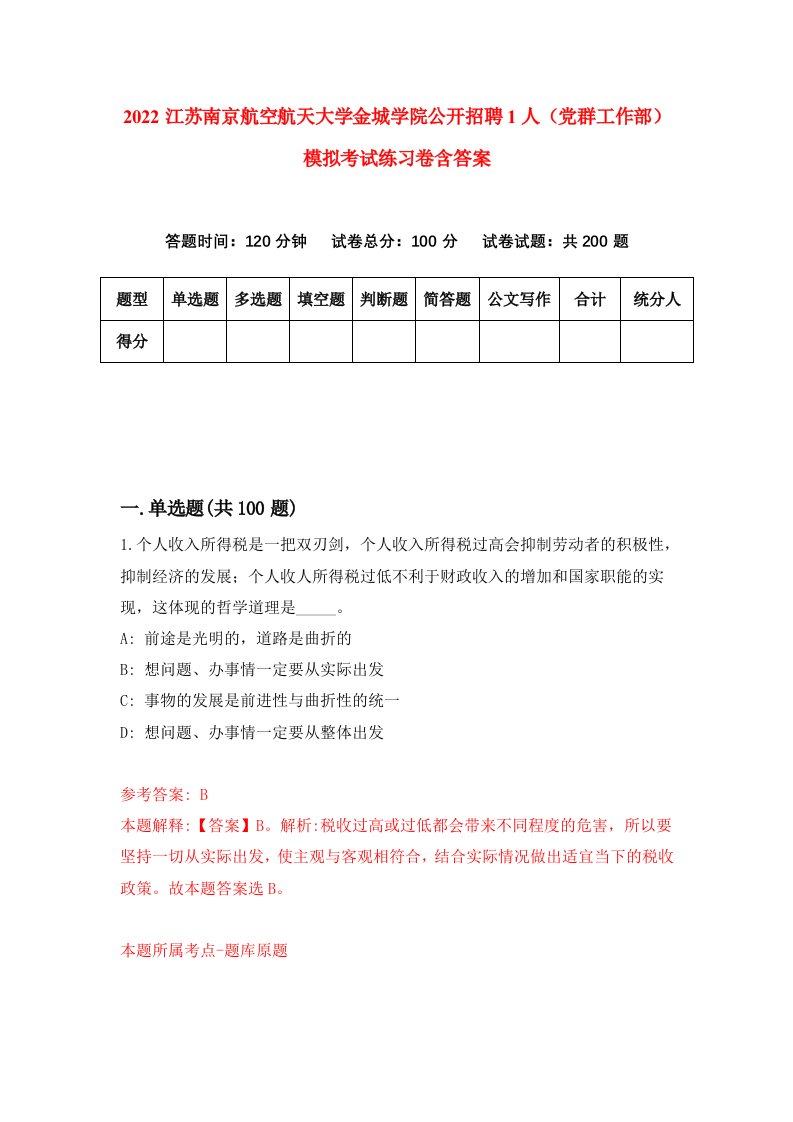 2022 江苏南京航空航天大学金城学院公开招聘 1 人（党群工作部）模拟考试练习卷含答案

答题时间：120 分钟　试卷总分：100 分　试卷试题：共 200 题

| 题型 | 单选题 | 多选题 | 填空题 | 判断题 | 简答题 | 公文写作 | 合计 | 统分人 |
|---|---|---|---|---|---|---|---|---|
| 得分 | | | | | | | | |

一.单选题(共 100 题)

1.个人收入所得税是一把双刃剑，个人收入所得税过高会抑制劳动者的积极性，抑制经济的发展；个人收人所得税过低不利于财政收入的增加和国家职能的实现，这体现的哲学道理是_____。

A: 前途是光明的，道路是曲折的

B: 想问题、办事情一定要从实际出发

C: 事物的发展是前进性与曲折性的统一

D: 想问题、办事情一定要从整体出发

参考答案: B

本题解释:【答案】B。解析:税收过高或过低都会带来不同程度的危害，所以要坚持一切从实际出发，使主观与客观相符合，结合实际情况做出适宜当下的税收政策。故本题答案选 B。

本题所属考点-题库原题